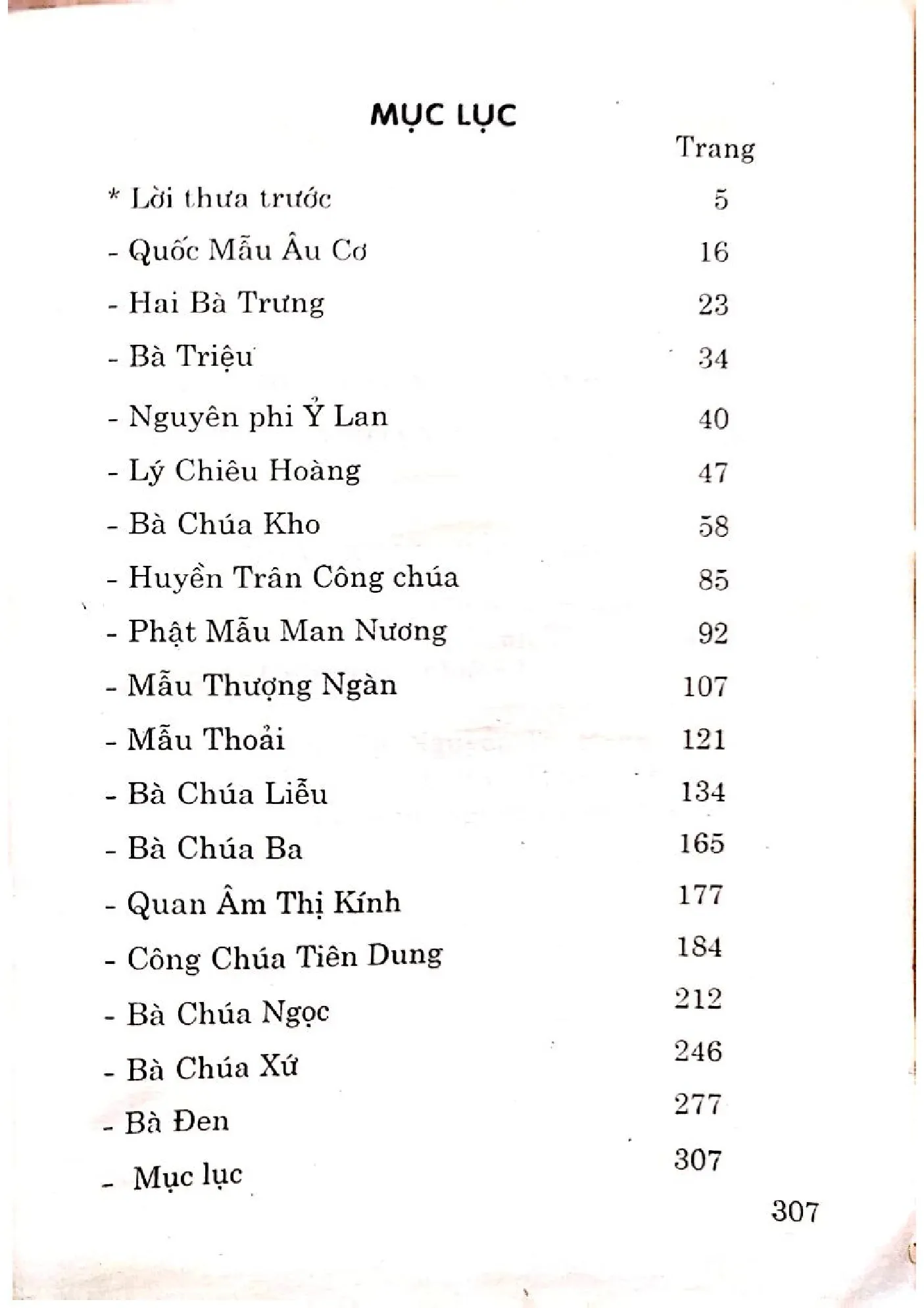 MỤC LỤC

Trang

* Lời thưa trước 5
- Quốc Mẫu Âu Cơ 16
- Hai Bà Trưng 23
- Bà Triệu 34
- Nguyên phi Ỷ Lan 40
- Lý Chiêu Hoàng 47
- Bà Chúa Kho 58
- Huyền Trân Công chúa 85
- Phật Mẫu Man Nương 92
- Mẫu Thượng Ngàn 107
- Mẫu Thoải 121
- Bà Chúa Liễu 134
- Bà Chúa Ba 165
- Quan Âm Thị Kính 177
- Công Chúa Tiên Dung 184
- Bà Chúa Ngọc 212
- Bà Chúa Xứ 246
- Bà Đen 277
- Mục lục 307

307